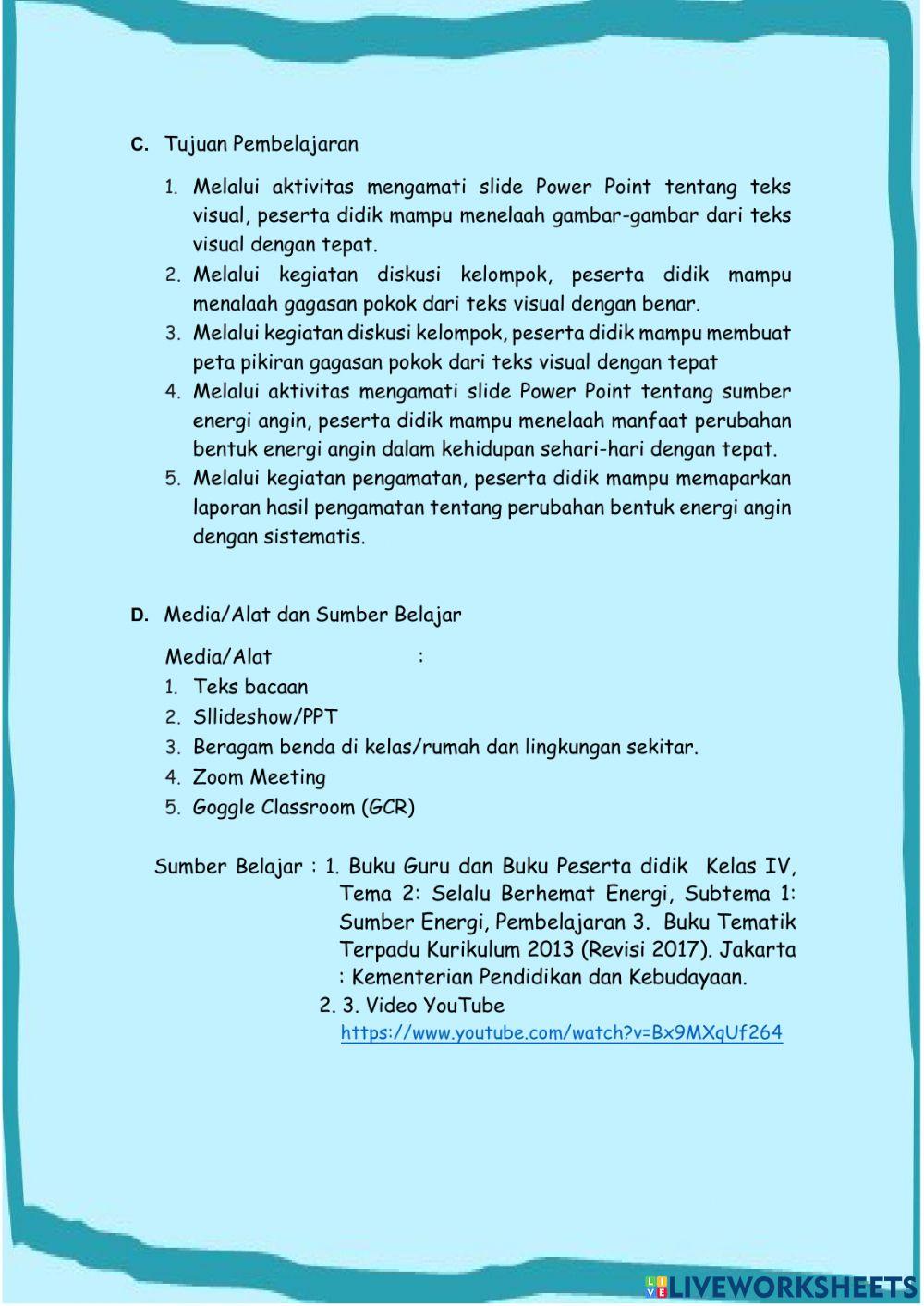 C. Tujuan Pembelajaran

1. Melalui aktivitas mengamati slide Power Point tentang teks visual, peserta didik mampu menelaah gambar-gambar dari teks visual dengan tepat.
2. Melalui kegiatan diskusi kelompok, peserta didik mampu menalaah gagasan pokok dari teks visual dengan benar.
3. Melalui kegiatan diskusi kelompok, peserta didik mampu membuat peta pikiran gagasan pokok dari teks visual dengan tepat
4. Melalui aktivitas mengamati slide Power Point tentang sumber energi angin, peserta didik mampu menelaah manfaat perubahan bentuk energi angin dalam kehidupan sehari-hari dengan tepat.
5. Melalui kegiatan pengamatan, peserta didik mampu memaparkan laporan hasil pengamatan tentang perubahan bentuk energi angin dengan sistematis.

D. Media/Alat dan Sumber Belajar

Media/Alat :
1. Teks bacaan
2. Sllideshow/PPT
3. Beragam benda di kelas/rumah dan lingkungan sekitar.
4. Zoom Meeting
5. Goggle Classroom (GCR)

Sumber Belajar : 1. Buku Guru dan Buku Peserta didik Kelas IV, Tema 2: Selalu Berhemat Energi, Subtema 1: Sumber Energi, Pembelajaran 3. Buku Tematik Terpadu Kurikulum 2013 (Revisi 2017). Jakarta : Kementerian Pendidikan dan Kebudayaan.
2. 3. Video YouTube
https://www.youtube.com/watch?v=Bx9MXqUf264

LIVEWORKSHEETS